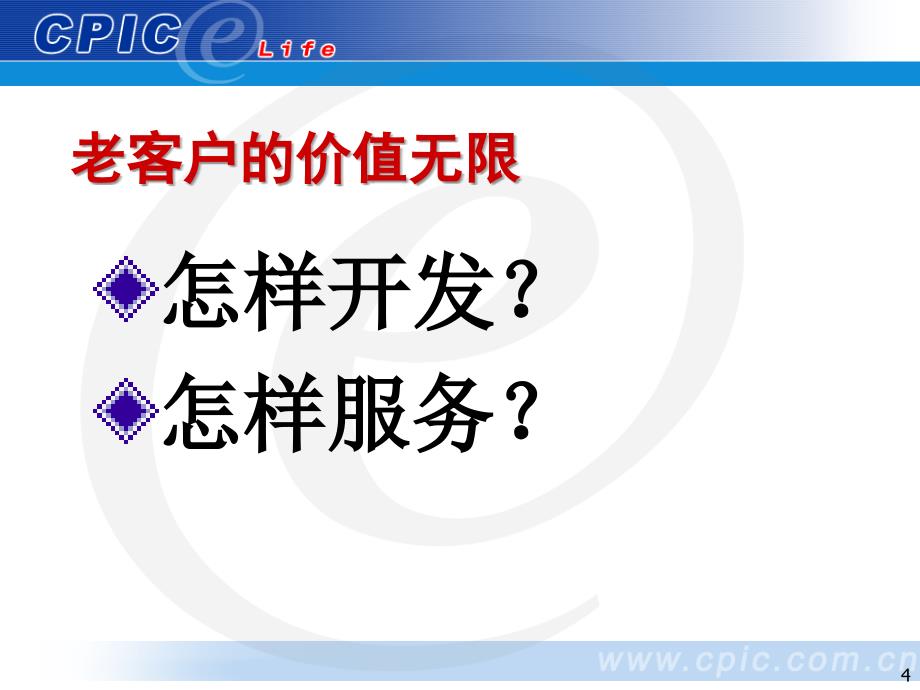 CPIC e Life

老客户的价值无限

怎样开发？

怎样服务？

www.cpic.com.cn

4